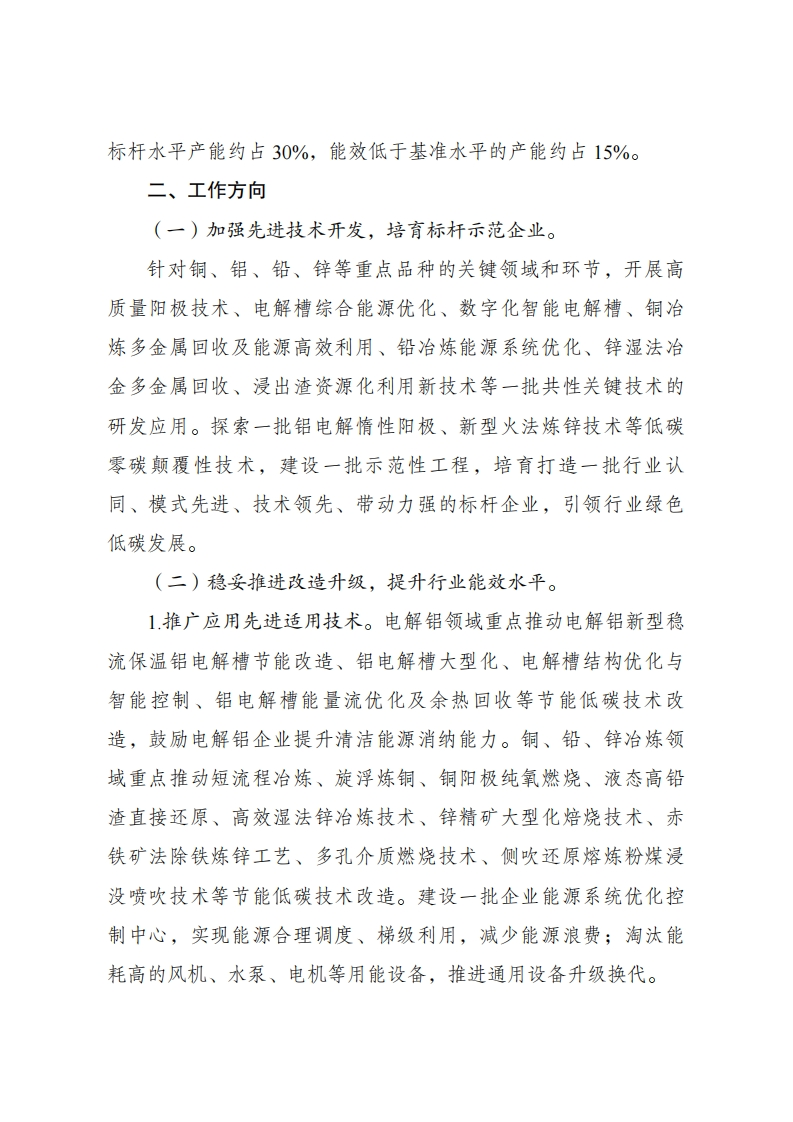 标杆水平产能约占 30%，能效低于基准水平的产能约占 15%。

二、工作方向

（一）加强先进技术开发，培育标杆示范企业。

针对铜、铝、铅、锌等重点品种的关键领域和环节，开展高质量阳极技术、电解槽综合能源优化、数字化智能电解槽、铜冶炼多金属回收及能源高效利用、铅冶炼能源系统优化、锌湿法冶金多金属回收、浸出渣资源化利用新技术等一批共性关键技术的研发应用。探索一批铝电解惰性阳极、新型火法炼锌技术等低碳零碳颠覆性技术，建设一批示范性工程，培育打造一批行业认同、模式先进、技术领先、带动力强的标杆企业，引领行业绿色低碳发展。

（二）稳妥推进改造升级，提升行业能效水平。

1.推广应用先进适用技术。电解铝领域重点推动电解铝新型稳流保温铝电解槽节能改造、铝电解槽大型化、电解槽结构优化与智能控制、铝电解槽能量流优化及余热回收等节能低碳技术改造，鼓励电解铝企业提升清洁能源消纳能力。铜、铅、锌冶炼领域重点推动短流程冶炼、旋浮炼铜、铜阳极纯氧燃烧、液态高铅渣直接还原、高效湿法锌冶炼技术、锌精矿大型化焙烧技术、赤铁矿法除铁炼锌工艺、多孔介质燃烧技术、侧吹还原熔炼粉煤浸没喷吹技术等节能低碳技术改造。建设一批企业能源系统优化控制中心，实现能源合理调度、梯级利用，减少能源浪费；淘汰能耗高的风机、水泵、电机等用能设备，推进通用设备升级换代。